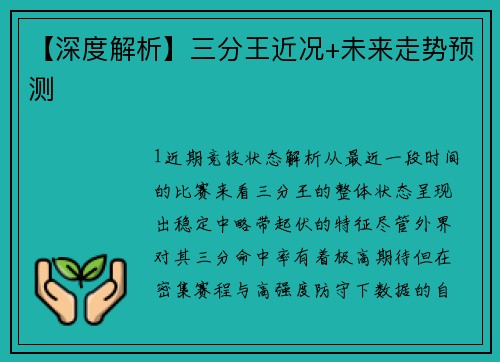 【深度解析】三分王近况+未来走势预测

1近期竞技状态解析从最近一段时间的比赛来看三分王的整体状态呈现出稳定中略带起伏的特征尽管外界对其三分命中率有着极高期待但在密集赛程与高强度防守下数据的自